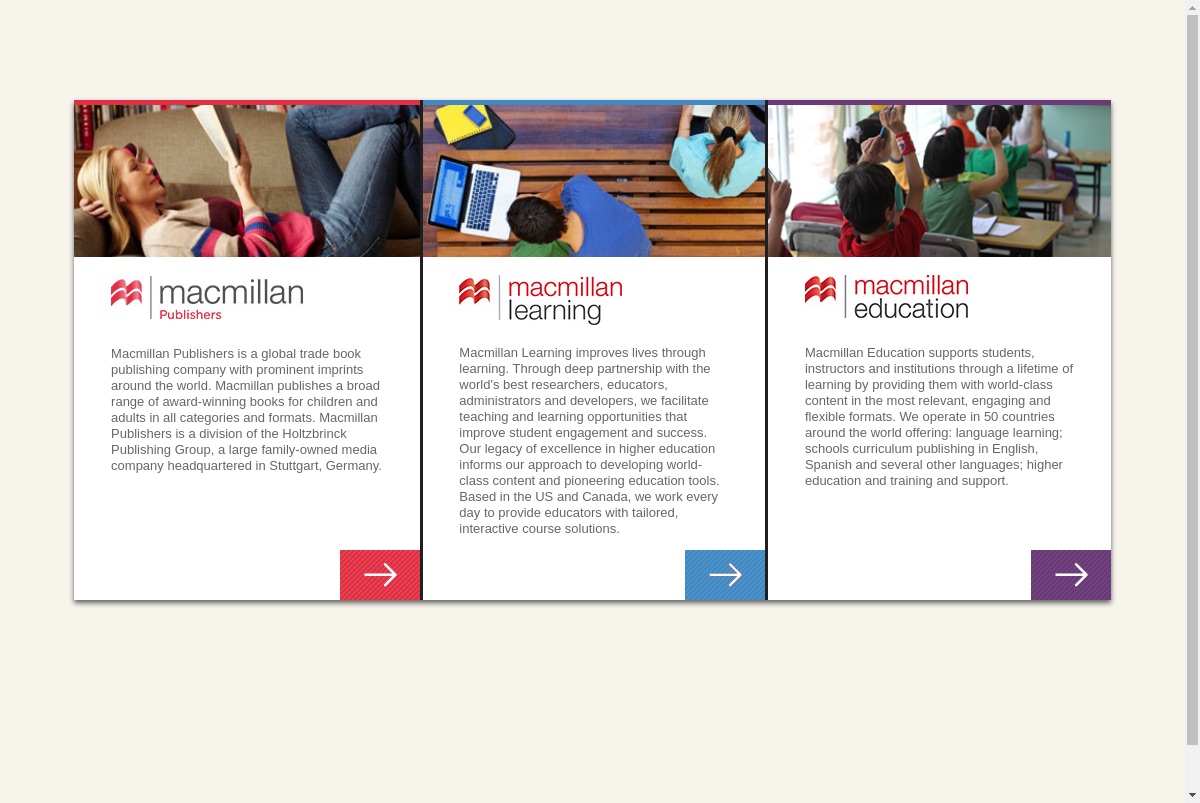 macmillan
Publishers

Macmillan Publishers is a global trade book publishing company with prominent imprints around the world. Macmillan publishes a broad range of award-winning books for children and adults in all categories and formats. Macmillan Publishers is a division of the Holtzbrinck Publishing Group, a large family-owned media company headquartered in Stuttgart, Germany.

macmillan
learning

Macmillan Learning improves lives through learning. Through deep partnership with the world's best researchers, educators, administrators and developers, we facilitate teaching and learning opportunities that improve student engagement and success. Our legacy of excellence in higher education informs our approach to developing world-class content and pioneering education tools. Based in the US and Canada, we work every day to provide educators with tailored, interactive course solutions.

macmillan
education

Macmillan Education supports students, instructors and institutions through a lifetime of learning by providing them with world-class content in the most relevant, engaging and flexible formats. We operate in 50 countries around the world offering: language learning; schools curriculum publishing in English, Spanish and several other languages; higher education and training and support.